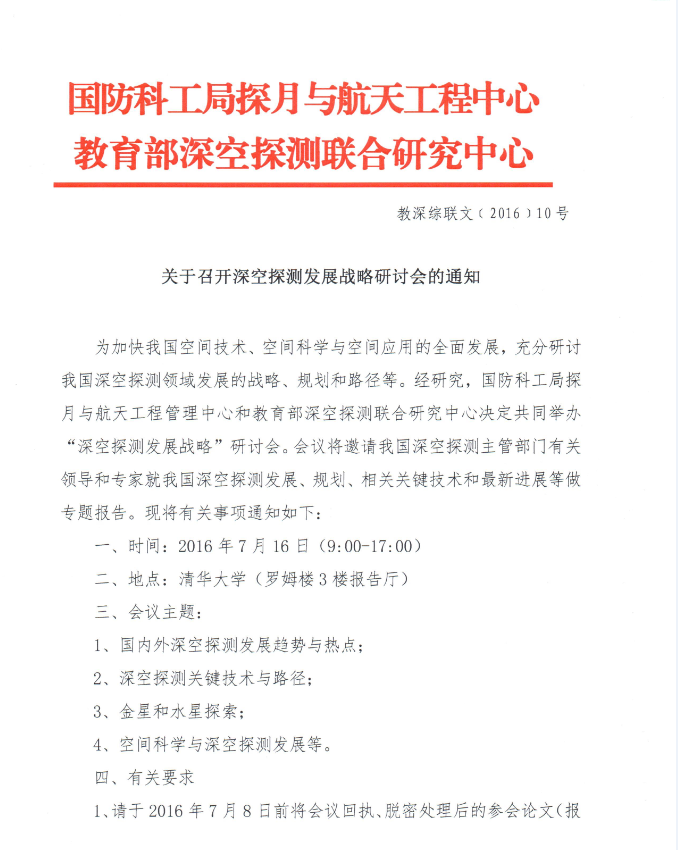 国防科工局探月与航天工程中心
教育部深空探测联合研究中心

教深综联文（2016）10号

关于召开深空探测发展战略研讨会的通知

为加快我国空间技术、空间科学与空间应用的全面发展，充分研讨我国深空探测领域发展的战略、规划和路径等。经研究，国防科工局探月与航天工程管理中心和教育部深空探测联合研究中心决定共同举办“深空探测发展战略”研讨会。会议将邀请我国深空探测主管部门有关领导和专家就我国深空探测发展、规划、相关关键技术和最新进展等做专题报告。现将有关事项通知如下：

一、时间：2016年7月16日（9:00-17:00）

二、地点：清华大学（罗姆楼3楼报告厅）

三、会议主题：

1、国内外深空探测发展趋势与热点；

2、深空探测关键技术与路径；

3、金星和水星探索；

4、空间科学与深空探测发展等。

四、有关要求

1、请于2016年7月8日前将会议回执、脱密处理后的参会论文（报